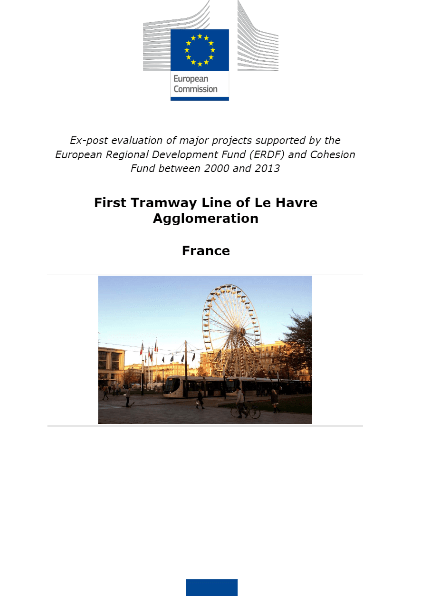 European Commission

Ex-post evaluation of major projects supported by the European Regional Development Fund (ERDF) and Cohesion Fund between 2000 and 2013

First Tramway Line of Le Havre Agglomeration

France